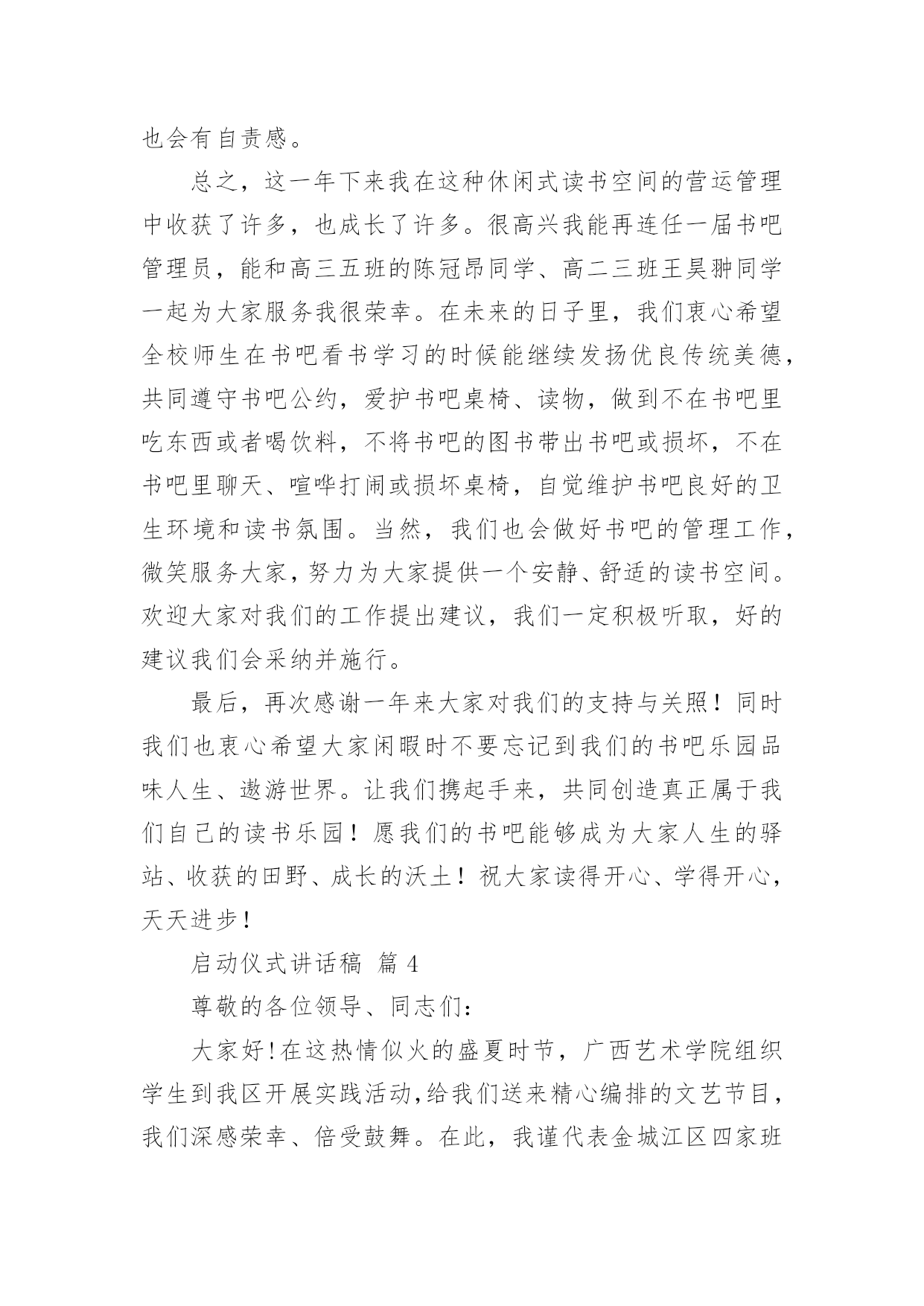 也会有自责感。

总之，这一年下来我在这种休闲式读书空间的营运管理中收获了许多，也成长了许多。很高兴我能再连任一届书吧管理员，能和高三五班的陈冠昂同学、高二三班王昊翀同学一起为大家服务我很荣幸。在未来的日子里，我们衷心希望全校师生在书吧看书学习的时候能继续发扬优良传统美德，共同遵守书吧公约，爱护书吧桌椅、读物，做到不在书吧里吃东西或者喝饮料，不将书吧的图书带出书吧或损坏，不在书吧里聊天、喧哗打闹或损坏桌椅，自觉维护书吧良好的卫生环境和读书氛围。当然，我们也会做好书吧的管理工作，微笑服务大家，努力为大家提供一个安静、舒适的读书空间。欢迎大家对我们的工作提出建议，我们一定积极听取，好的建议我们会采纳并施行。

最后，再次感谢一年来大家对我们的支持与关照！同时我们也衷心希望大家闲暇时不要忘记到我们的书吧乐园品味人生、遨游世界。让我们携起手来，共同创造真正属于我们自己的读书乐园！愿我们的书吧能够成为大家人生的驿站、收获的田野、成长的沃土！祝大家读得开心、学得开心，天天进步！

启动仪式讲话稿 篇 4

尊敬的各位领导、同志们：

大家好!在这热情似火的盛夏时节，广西艺术学院组织学生到我区开展实践活动,给我们送来精心编排的文艺节目，我们深感荣幸、倍受鼓舞。在此，我谨代表金城江区四家班